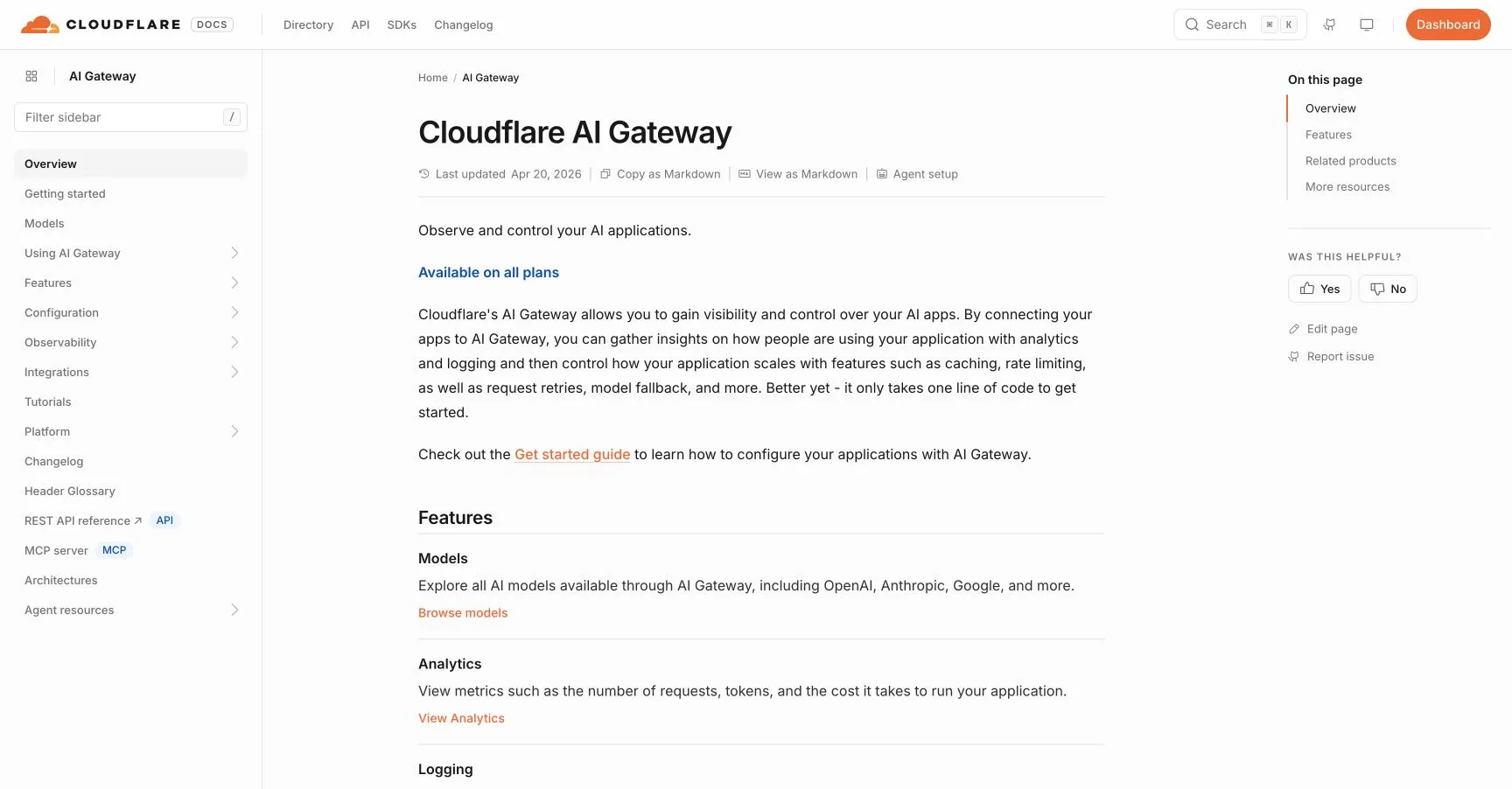 CLOUDFLARE DOCS Directory API SDKs Changelog Search ⌘ K Dashboard

AI Gateway

Filter sidebar /

Overview
Getting started
Models
Using AI Gateway
Features
Configuration
Observability
Integrations
Tutorials
Platform
Changelog
Header Glossary
REST API reference ↗ API
MCP server MCP
Architectures
Agent resources

Home / AI Gateway

Cloudflare AI Gateway

Last updated Apr 20, 2026 | Copy as Markdown | View as Markdown | Agent setup

Observe and control your AI applications.

Available on all plans

Cloudflare's AI Gateway allows you to gain visibility and control over your AI apps. By connecting your apps to AI Gateway, you can gather insights on how people are using your application with analytics and logging and then control how your application scales with features such as caching, rate limiting, as well as request retries, model fallback, and more. Better yet - it only takes one line of code to get started.

Check out the Get started guide to learn how to configure your applications with AI Gateway.

Features

Models
Explore all AI models available through AI Gateway, including OpenAI, Anthropic, Google, and more.
Browse models

Analytics
View metrics such as the number of requests, tokens, and the cost it takes to run your application.
View Analytics

Logging

On this page
Overview
Features
Related products
More resources

WAS THIS HELPFUL?
Yes
No

Edit page
Report issue